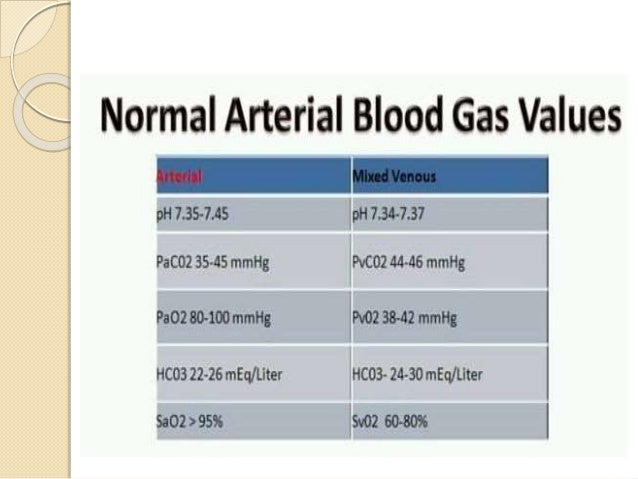 Normal Arterial Blood Gas Values

| Arterial | Mixed Venous |
|---|---|
| pH 7.35-7.45 | pH 7.34-7.37 |
| PaC02 35-45 mmHg | PvC02 44-46 mmHg |
| PaO2 80-100 mmHg | Pv02 38-42 mmHg |
| HC03 22-26 mEq/Liter | HC03- 24-30 mEq/Liter |
| SaO2 > 95% | Sv02 60-80% |